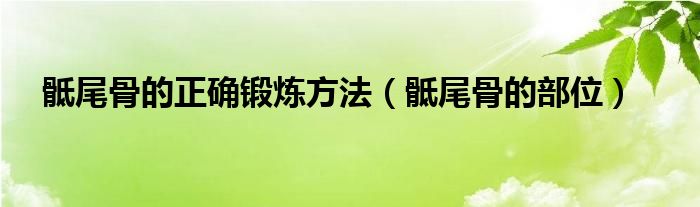 骶尾骨的正确锻炼方法（骶尾骨的部位）